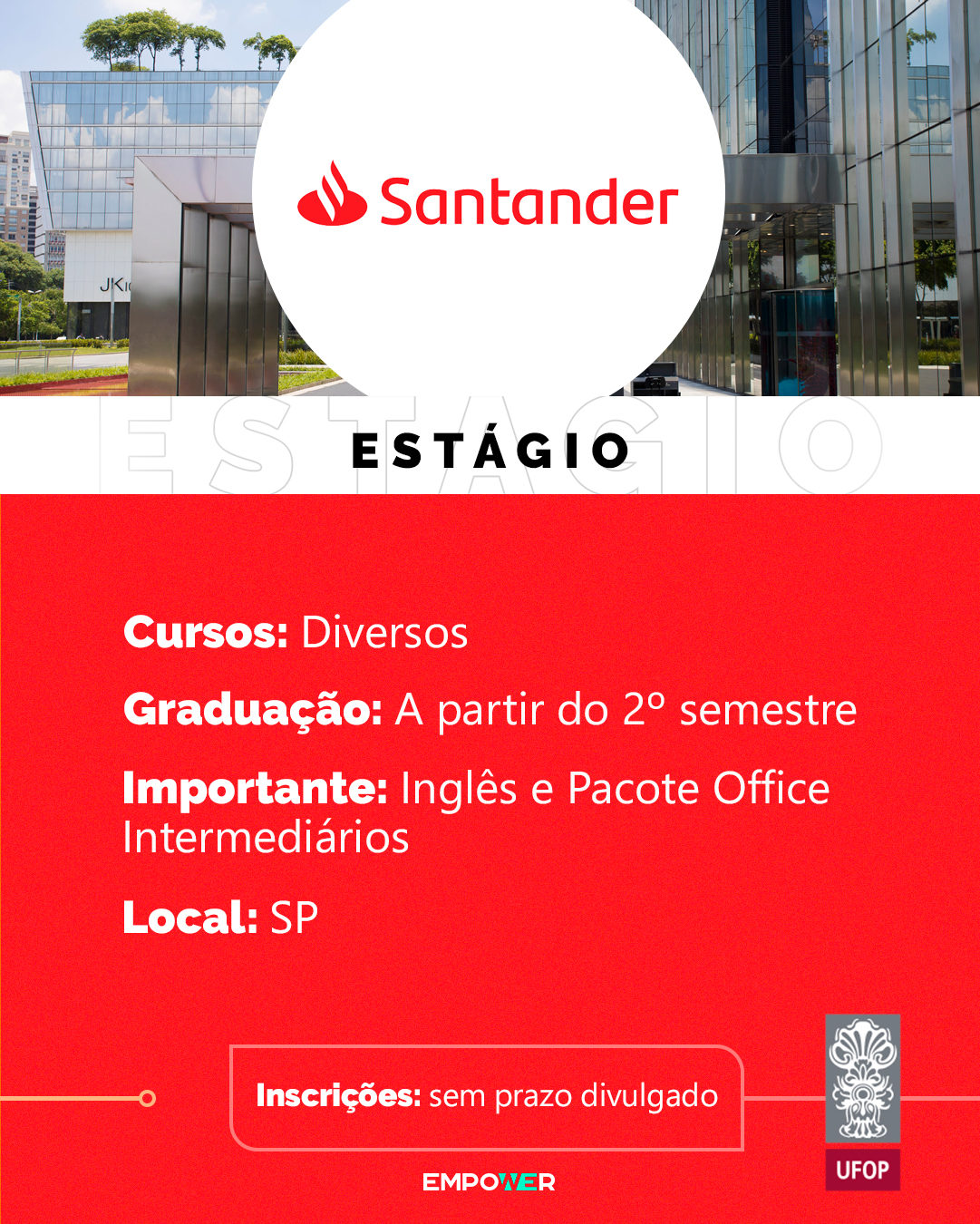 Santander

ESTÁGIO

Cursos: Diversos

Graduação: A partir do 2º semestre

Importante: Inglês e Pacote Office Intermediários

Local: SP

Inscrições: sem prazo divulgado

EMPOWER

UFOP